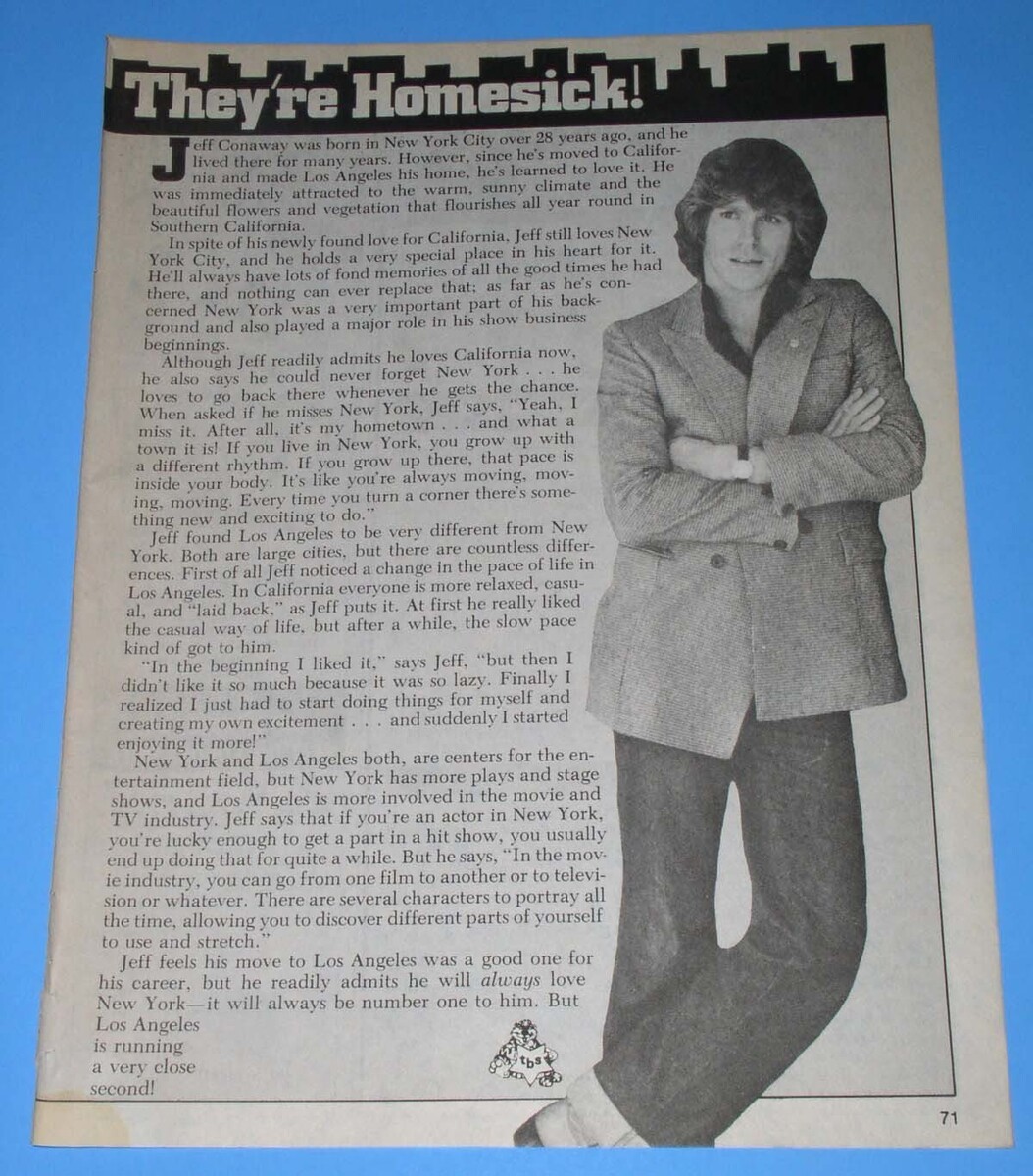 They're Homesick!

Jeff Conaway was born in New York City over 28 years ago, and he lived there for many years. However, since he's moved to California and made Los Angeles his home, he's learned to love it. He was immediately attracted to the warm, sunny climate and the beautiful flowers and vegetation that flourishes all year round in Southern California.

In spite of his newly found love for California, Jeff still loves New York City, and he holds a very special place in his heart for it. He'll always have lots of fond memories of all the good times he had there, and nothing can ever replace that; as far as he's concerned New York was a very important part of his background and also played a major role in his show business beginnings.

Although Jeff readily admits he loves California now, he also says he could never forget New York . . . he loves to go back there whenever he gets the chance. When asked if he misses New York, Jeff says, "Yeah, I miss it. After all, it's my hometown . . . and what a town it is! If you live in New York, you grow up with a different rhythm. If you grow up there, that pace is inside your body. It's like you're always moving, moving, moving. Every time you turn a corner there's something new and exciting to do."

Jeff found Los Angeles to be very different from New York. Both are large cities, but there are countless differences. First of all Jeff noticed a change in the pace of life in Los Angeles. In California everyone is more relaxed, casual, and "laid back," as Jeff puts it. At first he really liked the casual way of life, but after a while, the slow pace kind of got to him.

"In the beginning I liked it," says Jeff, "but then I didn't like it so much because it was so lazy. Finally I realized I just had to start doing things for myself and creating my own excitement . . . and suddenly I started enjoying it more!"

New York and Los Angeles both, are centers for the entertainment field, but New York has more plays and stage shows, and Los Angeles is more involved in the movie and TV industry. Jeff says that if you're an actor in New York, you're lucky enough to get a part in a hit show, you usually end up doing that for quite a while. But he says, "In the movie industry, you can go from one film to another or to television or whatever. There are several characters to portray all the time, allowing you to discover different parts of yourself to use and stretch."

Jeff feels his move to Los Angeles was a good one for his career, but he readily admits he will always love New York—it will always be number one to him. But Los Angeles is running a very close second!

tbs

71